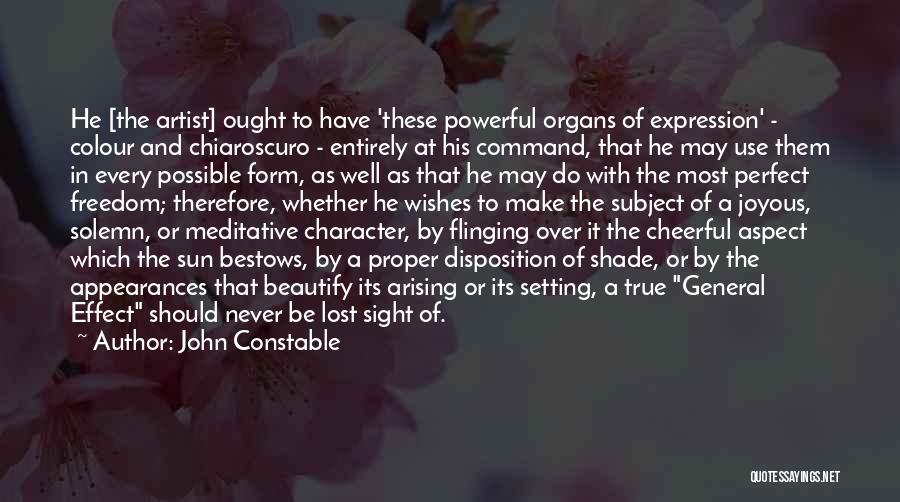 He [the artist] ought to have 'these powerful organs of expression' - colour and chiaroscuro - entirely at his command, that he may use them in every possible form, as well as that he may do with the most perfect freedom; therefore, whether he wishes to make the subject of a joyous, solemn, or meditative character, by flinging over it the cheerful aspect which the sun bestows, by a proper disposition of shade, or by the appearances that beautify its arising or its setting, a true "General Effect" should never be lost sight of.

~ Author: John Constable

QUOTESSAYINGS.NET